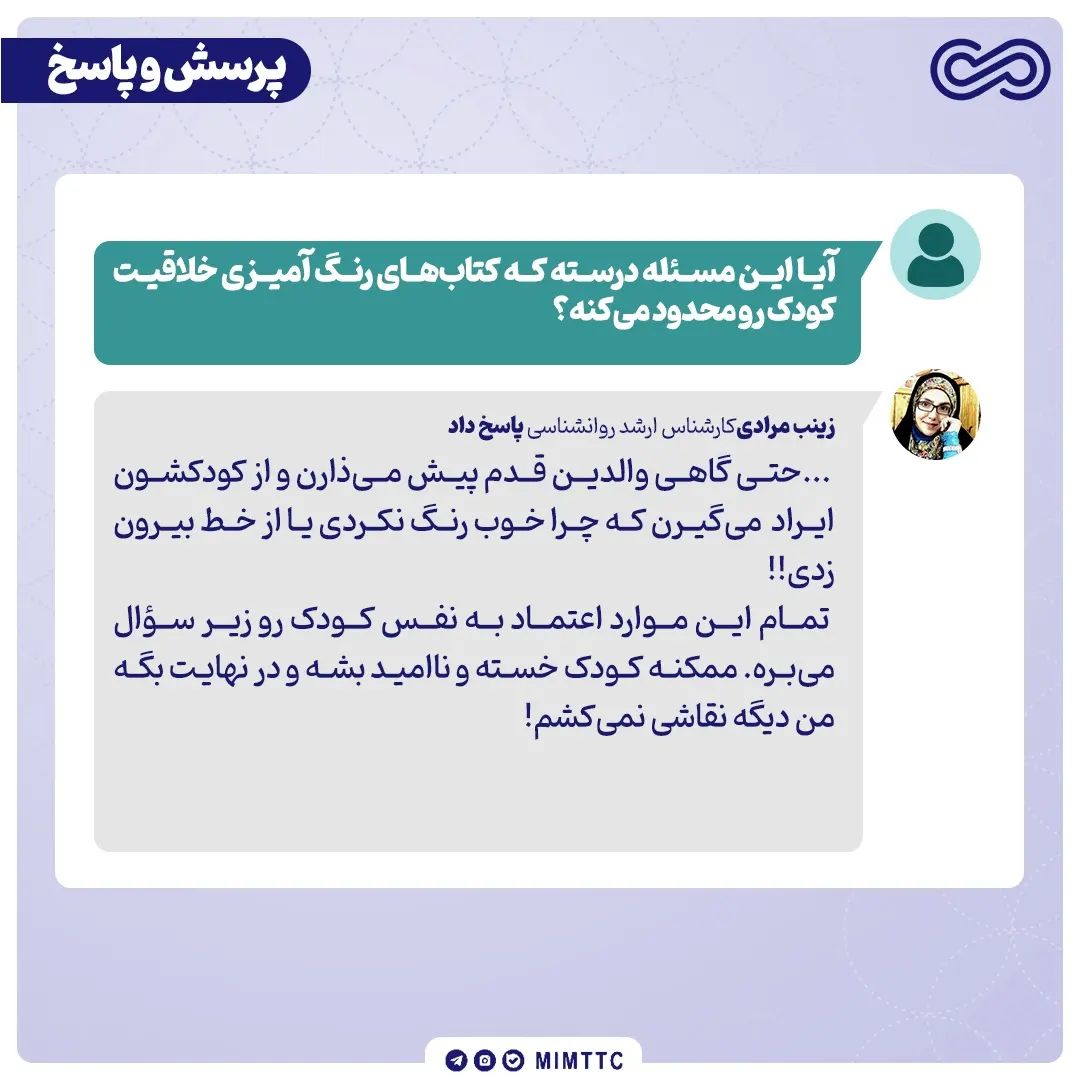 پرسش و پاسخ

آیا این مسئله درسته که کتاب‌های رنگ آمیزی خلاقیت کودک رو محدود می‌کنه؟

زینب مرادی کارشناس ارشد روانشناسی پاسخ داد

...حتی گاهی والدین قدم پیش می‌ذارن و از کودکشون ایراد می‌گیرن که چرا خوب رنگ نکردی یا از خط بیرون زدی!!
تمام این موارد اعتماد به نفس کودک رو زیر سؤال می‌بره. ممکنه کودک خسته و ناامید بشه و در نهایت بگه من دیگه نقاشی نمی‌کشم!

MIMTTC